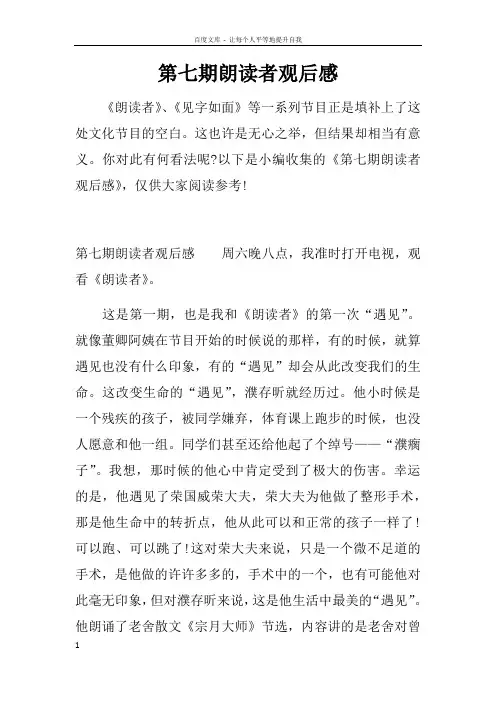 百度文库 - 让每个人平等地提升自我

第七期朗读者观后感

《朗读者》、《见字如面》等一系列节目正是填补上了这处文化节目的空白。这也许是无心之举，但结果却相当有意义。你对此有何看法呢?以下是小编收集的《第七期朗读者观后感》，仅供大家阅读参考!

第七期朗读者观后感　　周六晚八点，我准时打开电视，观看《朗读者》。

这是第一期，也是我和《朗读者》的第一次“遇见”。就像董卿阿姨在节目开始的时候说的那样，有的时候，就算遇见也没有什么印象，有的“遇见”却会从此改变我们的生命。这改变生命的“遇见”，濮存昕就经历过。他小时候是一个残疾的孩子，被同学嫌弃，体育课上跑步的时候，也没人愿意和他一组。同学们甚至还给他起了个绰号——“濮瘸子”。我想，那时候的他心中肯定受到了极大的伤害。幸运的是，他遇见了荣国威荣大夫，荣大夫为他做了整形手术，那是他生命中的转折点，他从此可以和正常的孩子一样了!可以跑、可以跳了!这对荣大夫来说，只是一个微不足道的手术，是他做的许许多多的，手术中的一个，也有可能他对此毫无印象，但对濮存昕来说，这是他生活中最美的“遇见”。他朗诵了老舍散文《宗月大师》节选，内容讲的是老舍对曾

1